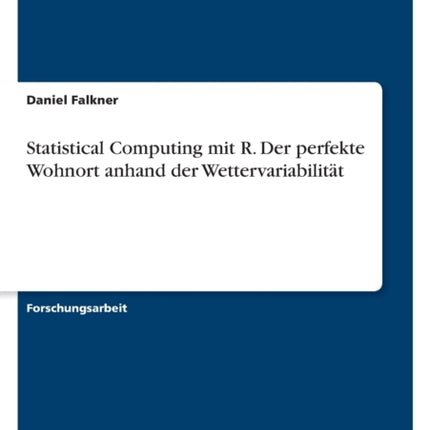 Daniel Falkner

Statistical Computing mit R. Der perfekte Wohnort anhand der Wettervariabilität

Forschungsarbeit